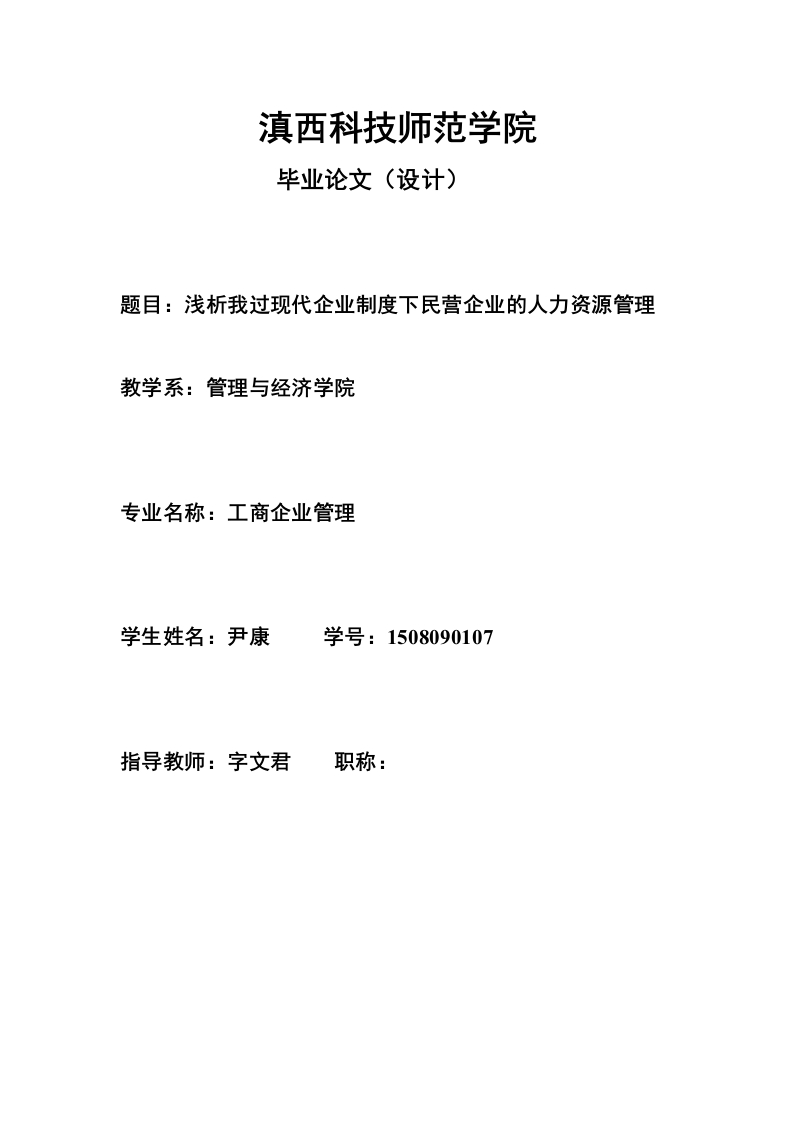 滇西科技师范学院

毕业论文（设计）

题目：浅析我过现代企业制度下民营企业的人力资源管理

教学系：管理与经济学院

专业名称：工商企业管理

学生姓名：尹康　　学号：1508090107

指导教师：字文君　　职称：